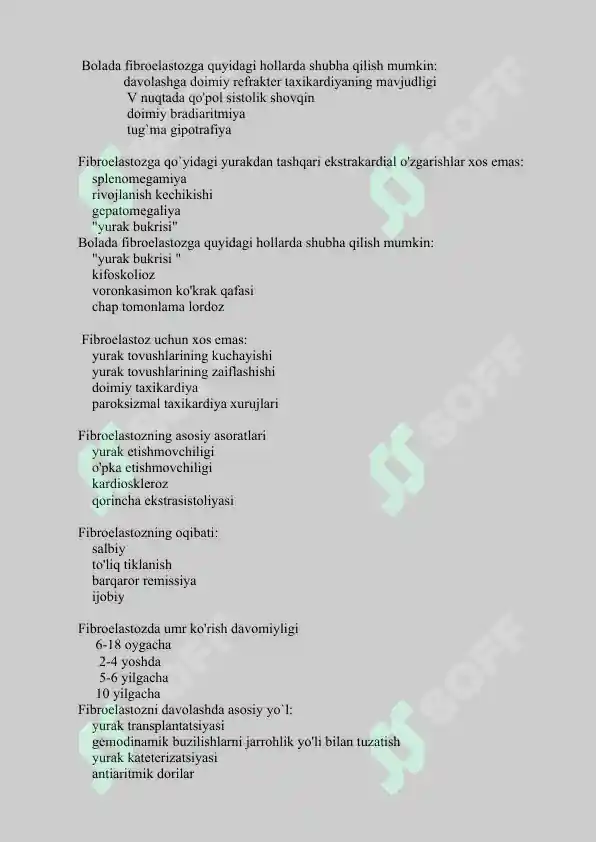 Bolada fibroelastozga quyidagi hollarda shubha qilish mumkin:
davolashga doimiy refrakter taxikardiyaning mavjudligi
V nuqtada qo'pol sistolik shovqin
doimiy bradiaritmiya
tug`ma gipotrafiya

Fibroelastozga qo`yidagi yurakdan tashqari ekstrakardial o'zgarishlar xos emas:
splenomegamiya
rivojlanish kechikishi
gepatomegaliya
"yurak bukrisi"
Bolada fibroelastozga quyidagi hollarda shubha qilish mumkin:
"yurak bukrisi "
kifoskolioz
voronkasimon ko'krak qafasi
chap tomonlama lordoz

Fibroelastoz uchun xos emas:
yurak tovushlarining kuchayishi
yurak tovushlarining zaiflashishi
doimiy taxikardiya
paroksizmal taxikardiya xurujlari

Fibroelastozning asosiy asoratlari
yurak etishmovchiligi
o'pka etishmovchiligi
kardioskleroz
qorincha ekstrasistoliyasi

Fibroelastozning oqibati:
salbiy
to'liq tiklanish
barqaror remissiya
ijobiy

Fibroelastozda umr ko'rish davomiyligi
6-18 oygacha
2-4 yoshda
5-6 yilgacha
10 yilgacha
Fibroelastozni davolashda asosiy yo`l:
yurak transplantatsiyasi
gemodinamik buzilishlarni jarrohlik yo'li bilan tuzatish
yurak kateterizatsiyasi
antiaritmik dorilar

SOFF SOFF SOFF SOFF